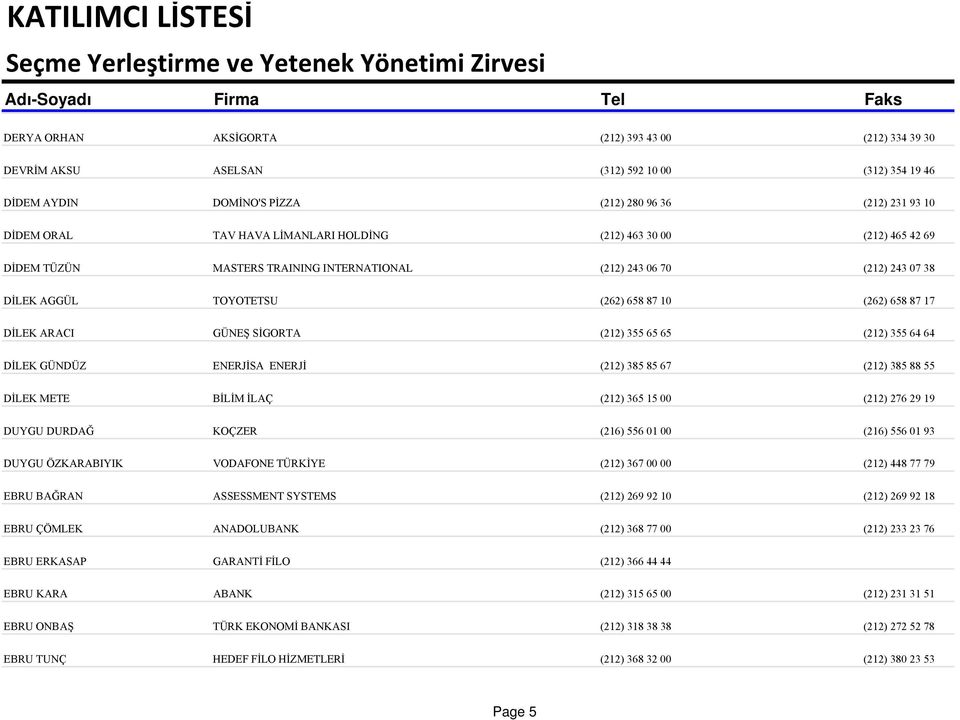 KATILIMCI LİSTESİ

Seçme Yerleştirme ve Yetenek Yönetimi Zirvesi

| Adı-Soyadı | Firma | Tel | Faks |
|---|---|---|---|
| DERYA ORHAN | AKSİGORTA | (212) 393 43 00 | (212) 334 39 30 |
| DEVRİM AKSU | ASELSAN | (312) 592 10 00 | (312) 354 19 46 |
| DİDEM AYDIN | DOMİNO'S PİZZA | (212) 280 96 36 | (212) 231 93 10 |
| DİDEM ORAL | TAV HAVA LİMANLARI HOLDİNG | (212) 463 30 00 | (212) 465 42 69 |
| DİDEM TÜZÜN | MASTERS TRAINING INTERNATIONAL | (212) 243 06 70 | (212) 243 07 38 |
| DİLEK AGGÜL | TOYOTETSU | (262) 658 87 10 | (262) 658 87 17 |
| DİLEK ARACI | GÜNEŞ SİGORTA | (212) 355 65 65 | (212) 355 64 64 |
| DİLEK GÜNDÜZ | ENERJİSA ENERJİ | (212) 385 85 67 | (212) 385 88 55 |
| DİLEK METE | BİLİM İLAÇ | (212) 365 15 00 | (212) 276 29 19 |
| DUYGU DURDAĞ | KOÇZER | (216) 556 01 00 | (216) 556 01 93 |
| DUYGU ÖZKARABIYIK | VODAFONE TÜRKİYE | (212) 367 00 00 | (212) 448 77 79 |
| EBRU BAĞRAN | ASSESSMENT SYSTEMS | (212) 269 92 10 | (212) 269 92 18 |
| EBRU ÇÖMLEK | ANADOLUBANK | (212) 368 77 00 | (212) 233 23 76 |
| EBRU ERKASAP | GARANTİ FİLO | (212) 366 44 44 | |
| EBRU KARA | ABANK | (212) 315 65 00 | (212) 231 31 51 |
| EBRU ONBAŞ | TÜRK EKONOMİ BANKASI | (212) 318 38 38 | (212) 272 52 78 |
| EBRU TUNÇ | HEDEF FİLO HİZMETLERİ | (212) 368 32 00 | (212) 380 23 53 |

Page 5